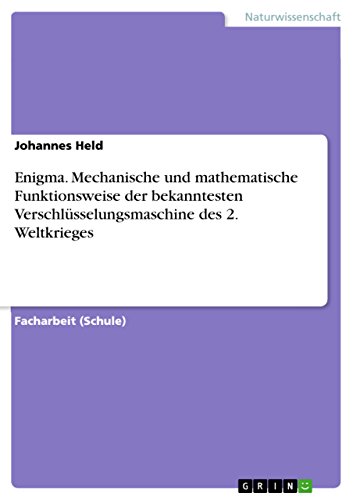 Naturwissenschaft

Johannes Held

Enigma. Mechanische und mathematische Funktionsweise der bekanntesten Verschlüsselungsmaschine des 2. Weltkrieges

Facharbeit (Schule)

GRIN